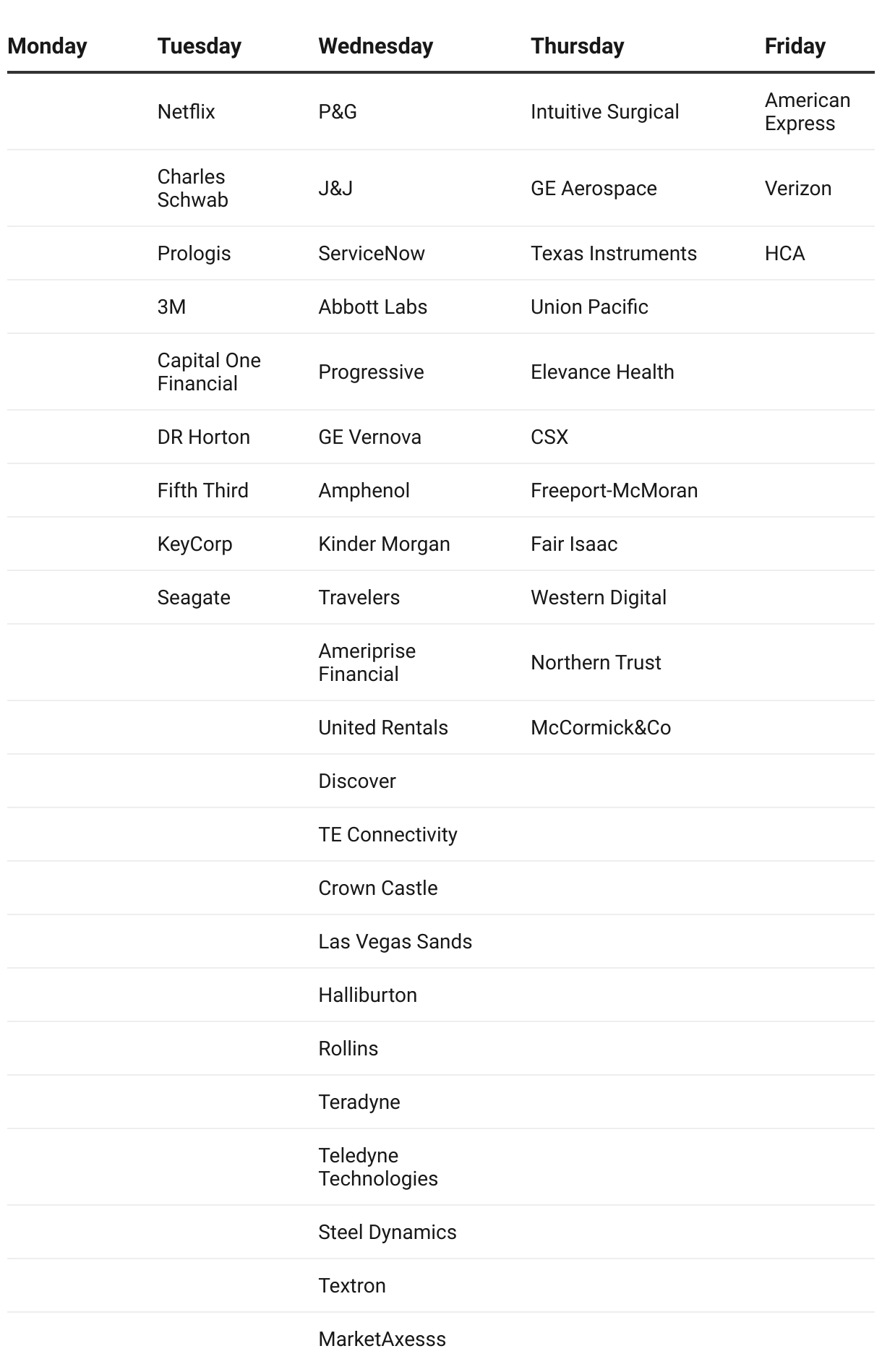 | Monday | Tuesday | Wednesday | Thursday | Friday |
|---|---|---|---|---|
| | Netflix | P&G | Intuitive Surgical | American Express |
| | Charles Schwab | J&J | GE Aerospace | Verizon |
| | Prologis | ServiceNow | Texas Instruments | HCA |
| | 3M | Abbott Labs | Union Pacific | |
| | Capital One Financial | Progressive | Elevance Health | |
| | DR Horton | GE Vernova | CSX | |
| | Fifth Third | Amphenol | Freeport-McMoran | |
| | KeyCorp | Kinder Morgan | Fair Isaac | |
| | Seagate | Travelers | Western Digital | |
| | | Ameriprise Financial | Northern Trust | |
| | | United Rentals | McCormick&Co | |
| | | Discover | | |
| | | TE Connectivity | | |
| | | Crown Castle | | |
| | | Las Vegas Sands | | |
| | | Halliburton | | |
| | | Rollins | | |
| | | Teradyne | | |
| | | Teledyne Technologies | | |
| | | Steel Dynamics | | |
| | | Textron | | |
| | | MarketAxesss | | |